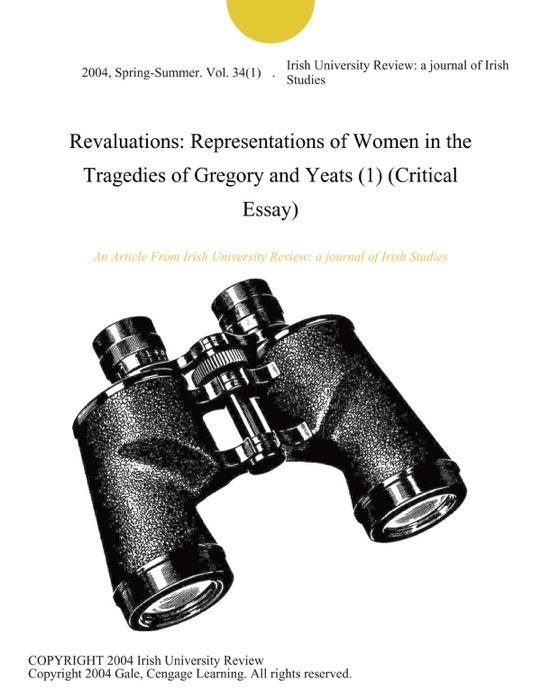 2004, Spring-Summer. Vol. 34(1) . Irish University Review: a journal of Irish Studies

Revaluations: Representations of Women in the Tragedies of Gregory and Yeats (1) (Critical Essay)

An Article From Irish University Review: a journal of Irish Studies

COPYRIGHT 2004 Irish University Review
Copyright 2004 Gale, Cengage Learning. All rights reserved.